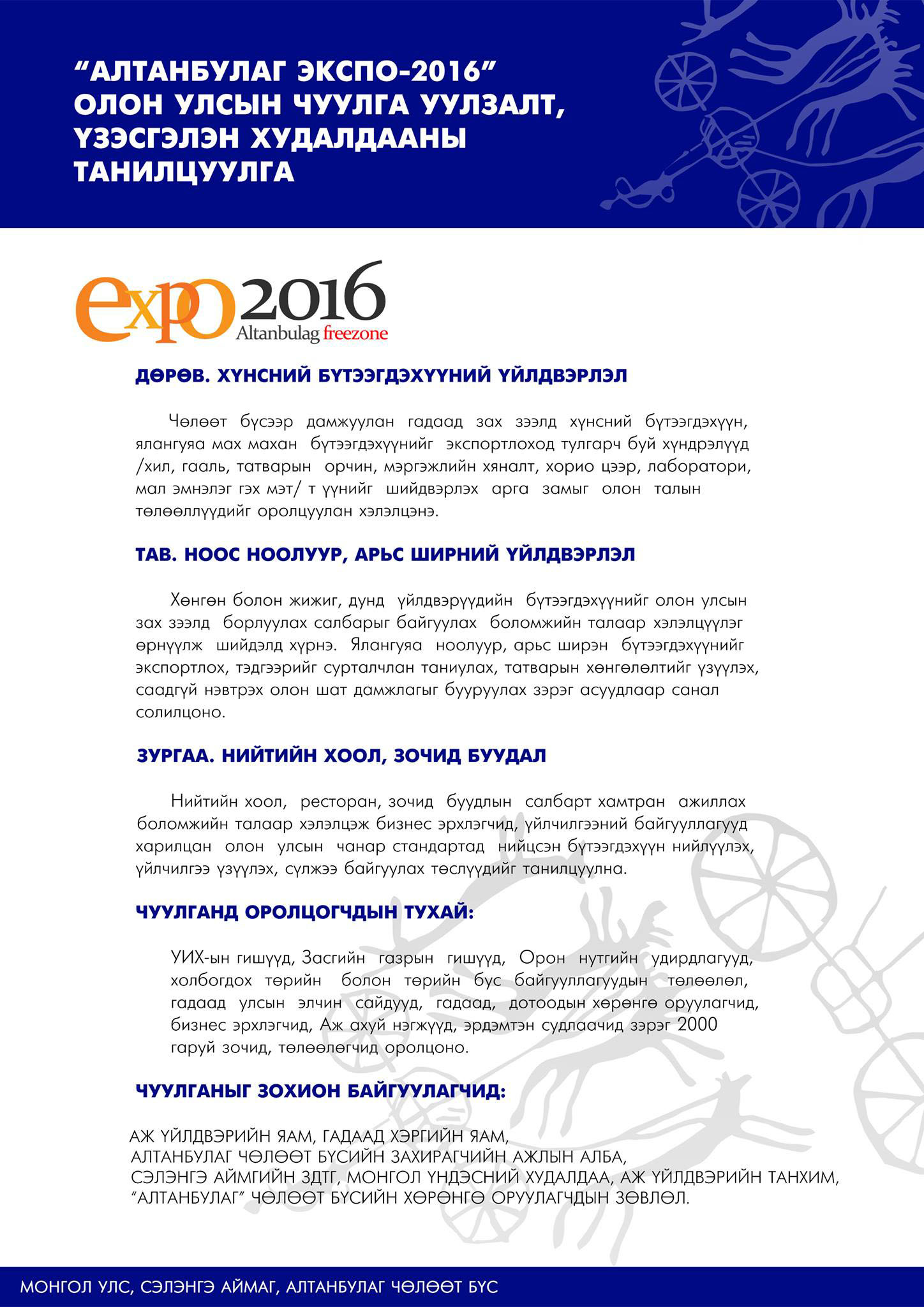 “АЛТАНБУЛАГ ЭКСПО-2016”
ОЛОН УЛСЫН ЧУУЛГА УУЛЗАЛТ, ҮЗЭСГЭЛЭН ХУДАЛДААНЫ ТАНИЛЦУУЛГА

expo 2016
Altanbulag freezone

ДӨРӨВ. ХҮНСНИЙ БҮТЭЭГДЭХҮҮНИЙ ҮЙЛДВЭРЛЭЛ

Чөлөөт бүсээр дамжуулан гадаад зах зээлд хүнсний бүтээгдэхүүн, ялангуяа мах махан бүтээгдэхүүнийг экспортлоход тулгарч буй хүндрэлүүд /хил, гааль, татварын орчин, мэргэжлийн хяналт, хорио цээр, лаборатори, мал эмнэлэг гэх мэт/ т үүнийг шийдвэрлэх арга замыг олон талын төлөөллүүдийг оролцуулан хэлэлцэнэ.

ТАВ. НООС НООЛУУР, АРЬС ШИРНИЙ ҮЙЛДВЭРЛЭЛ

Хөнгөн болон жижиг, дунд үйлдвэрүүдийн бүтээгдэхүүнийг олон улсын зах зээлд борлуулах салбарыг байгуулах боломжийн талаар хэлэлцүүлэг өрнүүлж шийдэлд хүрнэ. Ялангуяа ноолуур, арьс ширэн бүтээгдэхүүнийг экспортлох, тэдгээрийг сурталчлан таниулах, татварын хөнгөлөлтийг үзүүлэх, саадгүй нэвтрэх олон шат дамжлагыг бууруулах зэрэг асуудлаар санал солилцоно.

ЗУРГАА. НИЙТИЙН ХООЛ, ЗОЧИД БУУДАЛ

Нийтийн хоол, ресторан, зочид буудлын салбарт хамтран ажиллах боломжийн талаар хэлэлцэж бизнес эрхлэгчид, үйлчилгээний байгууллагууд харилцан олон улсын чанар стандартад нийцсэн бүтээгдэхүүн нийлүүлэх, үйлчилгээ үзүүлэх, сүлжээ байгуулах төслүүдийг танилцуулна.

ЧУУЛГАНД ОРОЛЦОГЧДЫН ТУХАЙ:

УИХ-ын гишүүд, Засгийн газрын гишүүд, Орон нутгийн удирдлагууд, холбогдох төрийн болон төрийн бус байгууллагуудын төлөөлөл, гадаад улсын элчин сайдууд, гадаад, дотоодын хөрөнгө оруулагчид, бизнес эрхлэгчид, Аж ахуй нэгжүүд, эрдэмтэн судлаачид зэрэг 2000 гаруй зочид, төлөөлөгчид оролцоно.

ЧУУЛГАНЫГ ЗОХИОН БАЙГУУЛАГЧИД:

АЖ ҮЙЛДВЭРИЙН ЯАМ, ГАДААД ХЭРГИЙН ЯАМ,
АЛТАНБУЛАГ ЧӨЛӨӨТ БҮСИЙН ЗАХИРАГЧИЙН АЖЛЫН АЛБА,
СЭЛЭНГЭ АЙМГИЙН ЗДТГ, МОНГОЛ ҮНДЭСНИЙ ХУДАЛДАА, АЖ ҮЙЛДВЭРИЙН ТАНХИМ,
“АЛТАНБУЛАГ” ЧӨЛӨӨТ БҮСИЙН ХӨРӨНГӨ ОРУУЛАГЧДЫН ЗӨВЛӨЛ.

МОНГОЛ УЛС, СЭЛЭНГЭ АЙМАГ, АЛТАНБУЛАГ ЧӨЛӨӨТ БҮС